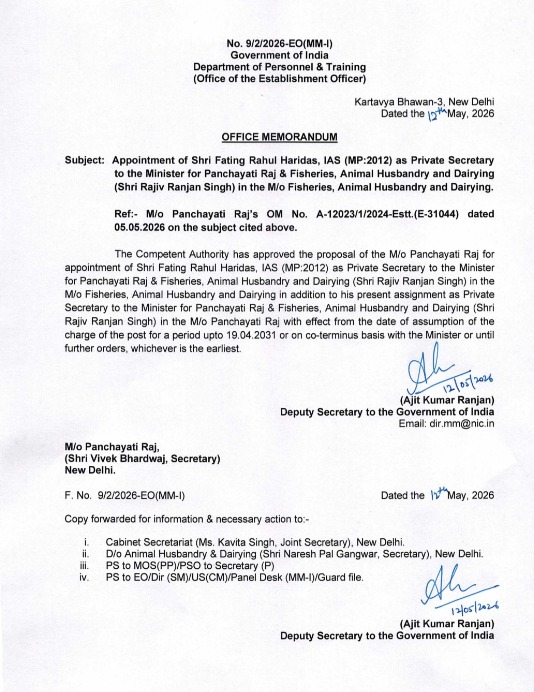 No. 9/2/2026-EO(MM-I)
Government of India
Department of Personnel & Training
(Office of the Establishment Officer)

Kartavya Bhawan-3, New Delhi
Dated the 12th May, 2026

OFFICE MEMORANDUM

Subject: Appointment of Shri Fating Rahul Haridas, IAS (MP:2012) as Private Secretary to the Minister for Panchayati Raj & Fisheries, Animal Husbandry and Dairying (Shri Rajiv Ranjan Singh) in the M/o Fisheries, Animal Husbandry and Dairying.

Ref:- M/o Panchayati Raj's OM No. A-12023/1/2024-Estt.(E-31044) dated 05.05.2026 on the subject cited above.

The Competent Authority has approved the proposal of the M/o Panchayati Raj for appointment of Shri Fating Rahul Haridas, IAS (MP:2012) as Private Secretary to the Minister for Panchayati Raj & Fisheries, Animal Husbandry and Dairying (Shri Rajiv Ranjan Singh) in the M/o Fisheries, Animal Husbandry and Dairying in addition to his present assignment as Private Secretary to the Minister for Panchayati Raj & Fisheries, Animal Husbandry and Dairying (Shri Rajiv Ranjan Singh) in the M/o Panchayati Raj with effect from the date of assumption of the charge of the post for a period upto 19.04.2031 or on co-terminus basis with the Minister or until further orders, whichever is the earliest.

12/05/2026
(Ajit Kumar Ranjan)
Deputy Secretary to the Government of India
Email: dir.mm@nic.in

M/o Panchayati Raj,
(Shri Vivek Bhardwaj, Secretary)
New Delhi.

F. No. 9/2/2026-EO(MM-I)

Dated the 12th May, 2026

Copy forwarded for information & necessary action to:-

i. Cabinet Secretariat (Ms. Kavita Singh, Joint Secretary), New Delhi.
ii. D/o Animal Husbandry & Dairying (Shri Naresh Pal Gangwar, Secretary), New Delhi.
iii. PS to MOS(PP)/PSO to Secretary (P)
iv. PS to EO/Dir (SM)/US(CM)/Panel Desk (MM-I)/Guard file.

12/05/2026
(Ajit Kumar Ranjan)
Deputy Secretary to the Government of India